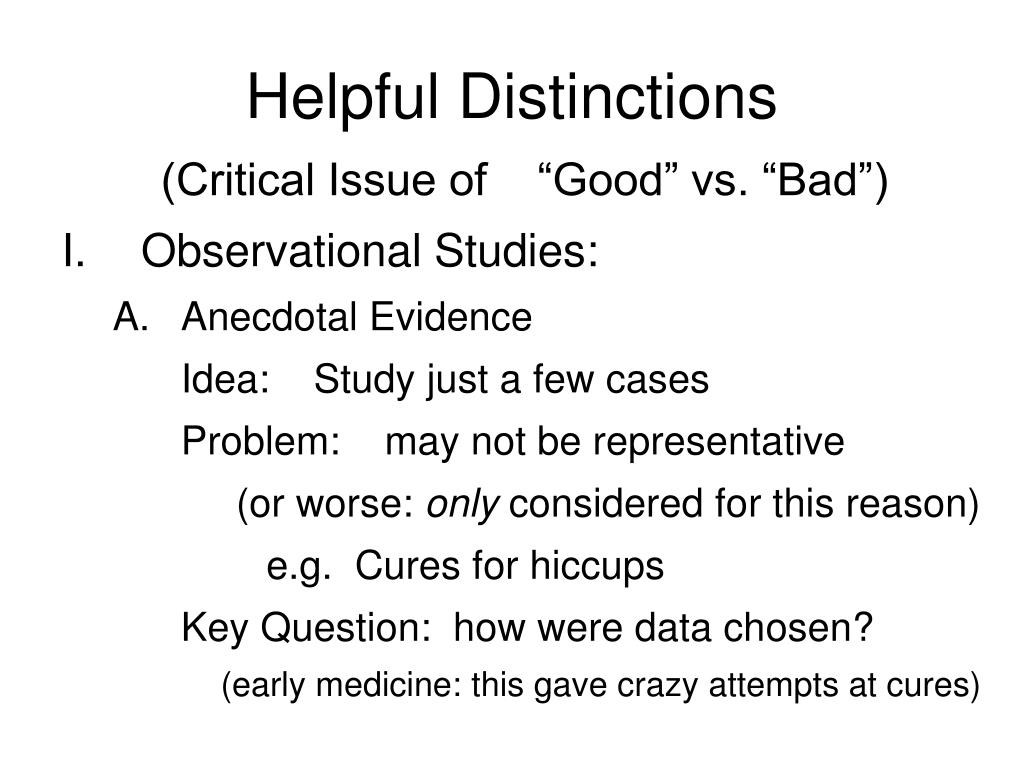 Helpful Distinctions

(Critical Issue of “Good” vs. “Bad”)

I. Observational Studies:

A. Anecdotal Evidence

Idea: Study just a few cases

Problem: may not be representative

(or worse: only considered for this reason)

e.g. Cures for hiccups

Key Question: how were data chosen?

(early medicine: this gave crazy attempts at cures)